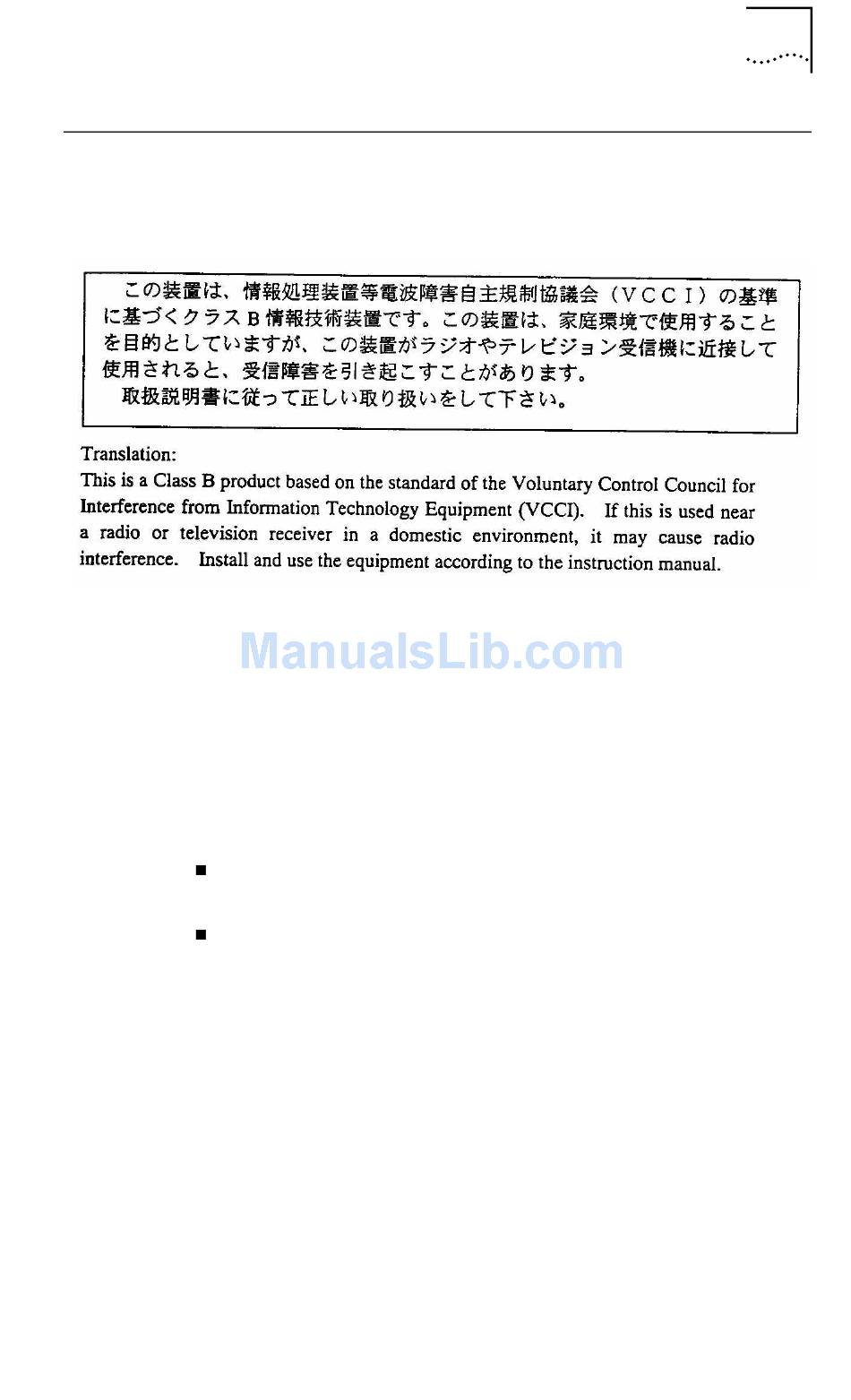 この装置は、情報処理装置等電波障害自主規制協議会（ＶＣＣＩ）の基準に基づくクラスＢ情報技術装置です。この装置は、家庭環境で使用することを目的としていますが、この装置がラジオやテレビジョン受信機に近接して使用されると、受信障害を引き起こすことがあります。
取扱説明書に従って正しい取り扱いをして下さい。

Translation:
This is a Class B product based on the standard of the Voluntary Control Council for Interference from Information Technology Equipment (VCCI). If this is used near a radio or television receiver in a domestic environment, it may cause radio interference. Install and use the equipment according to the instruction manual.

ManualsLib.com